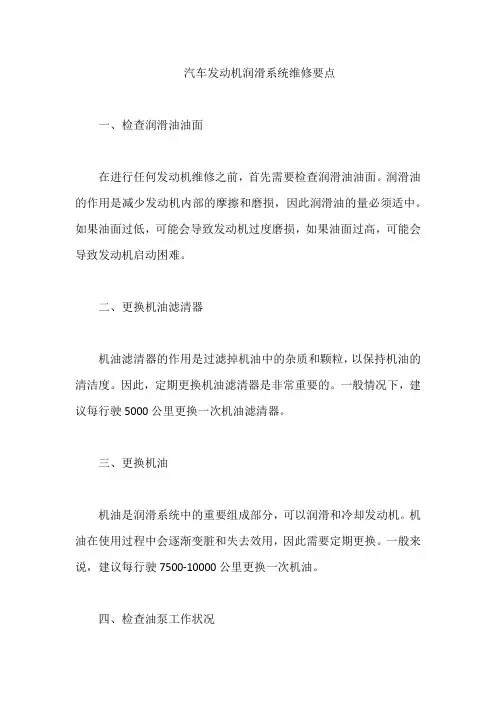 汽车发动机润滑系统维修要点

一、检查润滑油油面

在进行任何发动机维修之前，首先需要检查润滑油油面。润滑油的作用是减少发动机内部的摩擦和磨损，因此润滑油的量必须适中。如果油面过低，可能会导致发动机过度磨损，如果油面过高，可能会导致发动机启动困难。

二、更换机油滤清器

机油滤清器的作用是过滤掉机油中的杂质和颗粒，以保持机油的清洁度。因此，定期更换机油滤清器是非常重要的。一般情况下，建议每行驶 5000 公里更换一次机油滤清器。

三、更换机油

机油是润滑系统中的重要组成部分，可以润滑和冷却发动机。机油在使用过程中会逐渐变脏和失去效用，因此需要定期更换。一般来说，建议每行驶 7500-10000 公里更换一次机油。

四、检查油泵工作状况